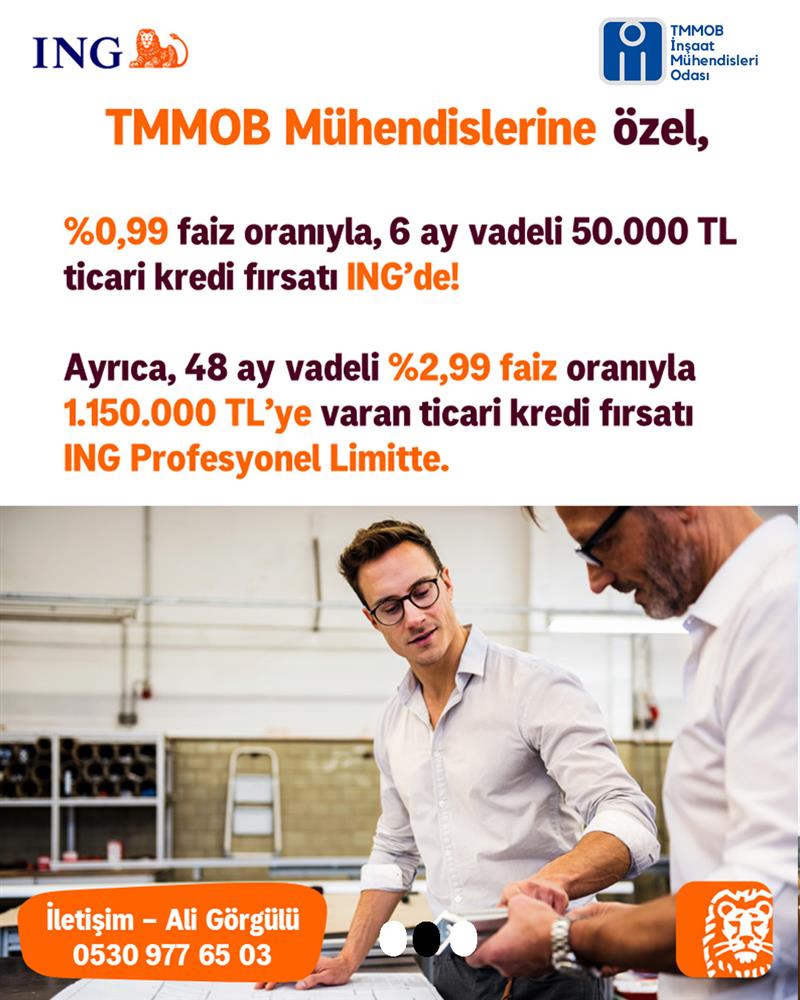 ING

TMMOB
İnşaat
Mühendisleri
Odası

TMMOB Mühendislerine özel,

%0,99 faiz oranıyla, 6 ay vadeli 50.000 TL ticari kredi fırsatı ING'de!

Ayrıca, 48 ay vadeli %2,99 faiz oranıyla 1.150.000 TL'ye varan ticari kredi fırsatı ING Profesyonel Limitte.

İletişim – Ali Görgülü
0530 977 65 03